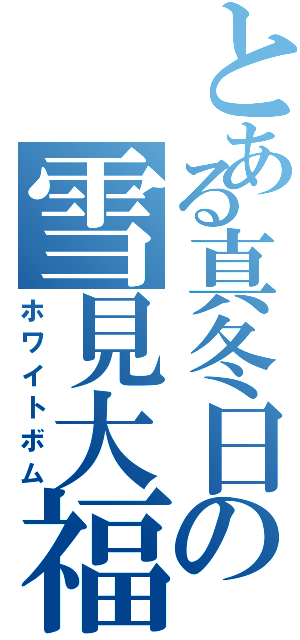 とある真冬日の雪見大福
ホワイトボム